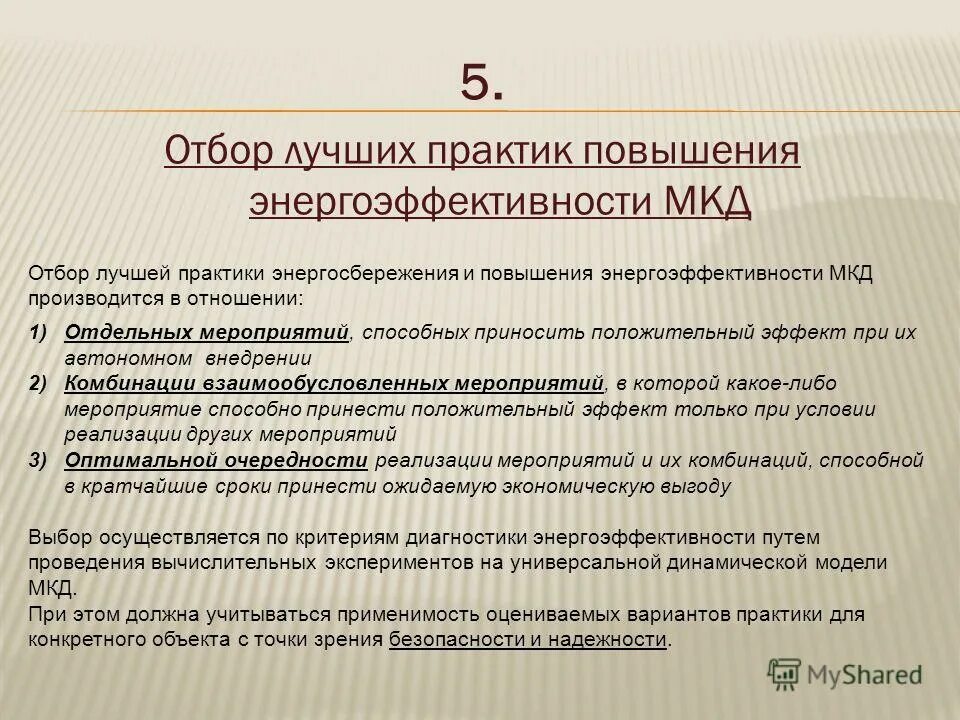 5.

Отбор лучших практик повышения энергоэффективности МКД

Отбор лучшей практики энергосбережения и повышения энергоэффективности МКД производится в отношении:

1) Отдельных мероприятий, способных приносить положительный эффект при их автономном внедрении
2) Комбинации взаимообусловленных мероприятий, в которой какое-либо мероприятие способно принести положительный эффект только при условии реализации других мероприятий
3) Оптимальной очередности реализации мероприятий и их комбинаций, способной в кратчайшие сроки принести ожидаемую экономическую выгоду

Выбор осуществляется по критериям диагностики энергоэффективности путем проведения вычислительных экспериментов на универсальной динамической модели МКД.
При этом должна учитываться применимость оцениваемых вариантов практики для конкретного объекта с точки зрения безопасности и надежности.

MyShared